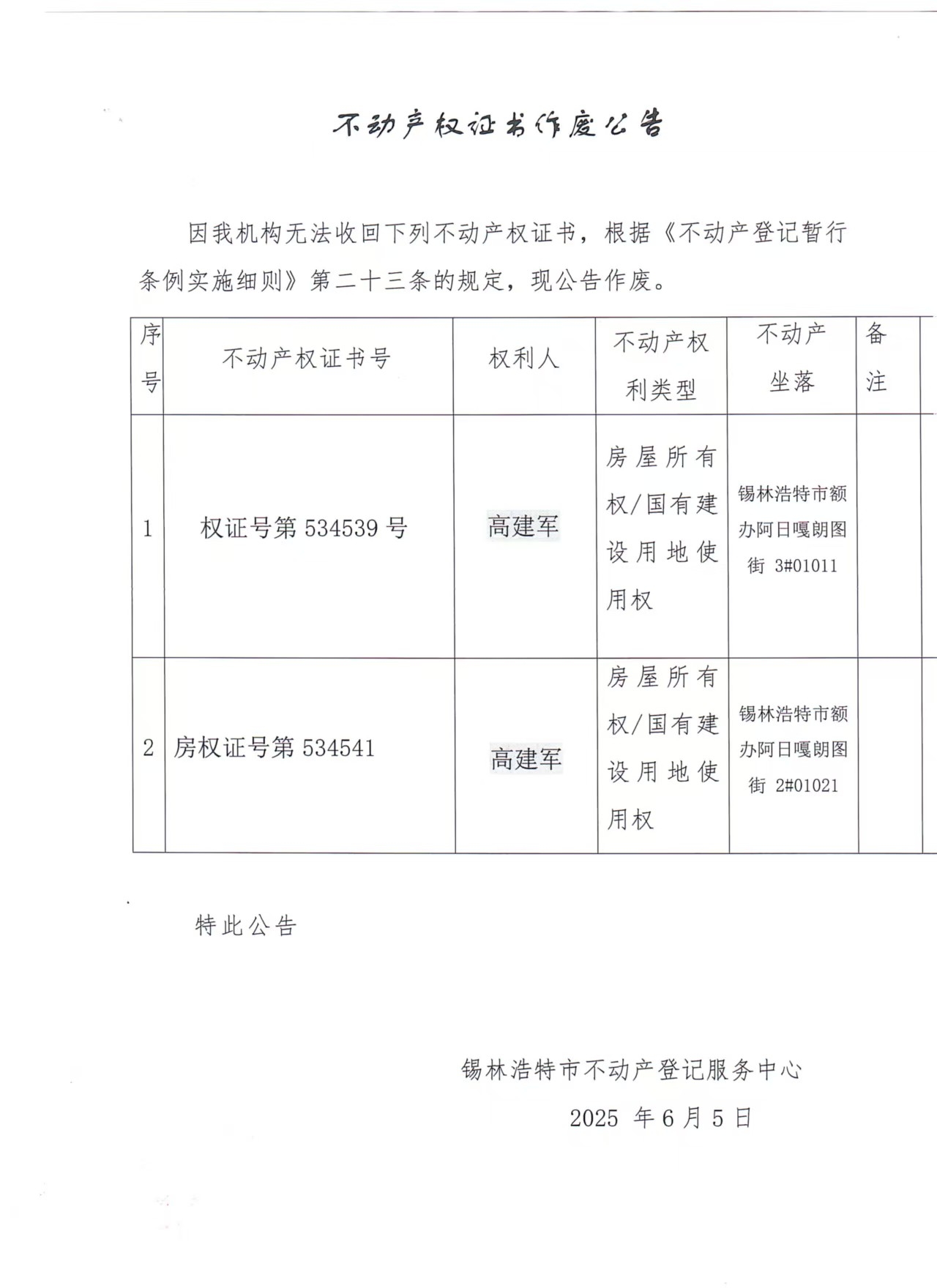 不动产权证书作废公告

因我机构无法收回下列不动产权证书，根据《不动产登记暂行条例实施细则》第二十三条的规定，现公告作废。

| 序号 | 不动产权证书号 | 权利人 | 不动产权利类型 | 不动产坐落 | 备注 |
|---|---|---|---|---|---|
| 1 | 权证号第 534539 号 | 高建军 | 房屋所有权/国有建设用地使用权 | 锡林浩特市额办阿日嘎朗图街 3#01011 | |
| 2 | 房权证号第 534541 | 高建军 | 房屋所有权/国有建设用地使用权 | 锡林浩特市额办阿日嘎朗图街 2#01021 | |

特此公告

锡林浩特市不动产登记服务中心
2025 年 6 月 5 日